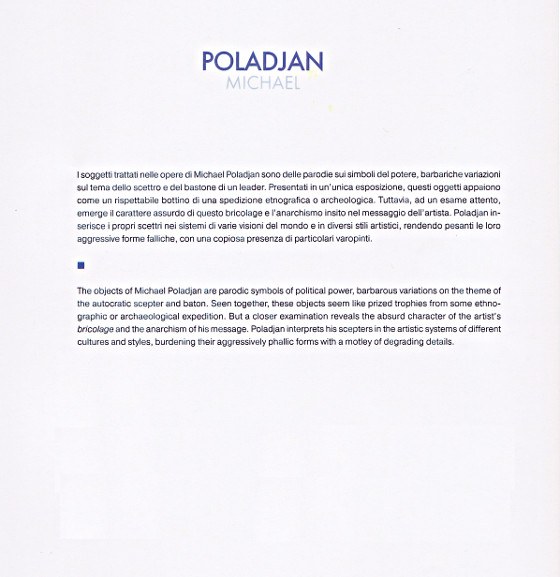 POLADJAN
MICHAEL

I soggetti trattati nelle opere di Michael Poladjan sono delle parodie sui simboli del potere, barbariche variazioni sul tema dello scettro e del bastone di un leader. Presentati in un'unica esposizione, questi oggetti appaiono come un rispettabile bottino di una spedizione etnografica o archeologica. Tuttavia, ad un esame attento, emerge il carattere assurdo di questo bricolage e l'anarchismo insito nel messaggio dell'artista. Poladjan inserisce i propri scettri nei sistemi di varie visioni del mondo e in diversi stili artistici, rendendo pesanti le loro aggressive forme falliche, con una copiosa presenza di particolari varopinti.

The objects of Michael Poladjan are parodic symbols of political power, barbarous variations on the theme of the autocratic scepter and baton. Seen together, these objects seem like prized trophies from some ethnographic or archaeological expedition. But a closer examination reveals the absurd character of the artist's bricolage and the anarchism of his message. Poladjan interprets his scepters in the artistic systems of different cultures and styles, burdening their aggressively phallic forms with a motley of degrading details.